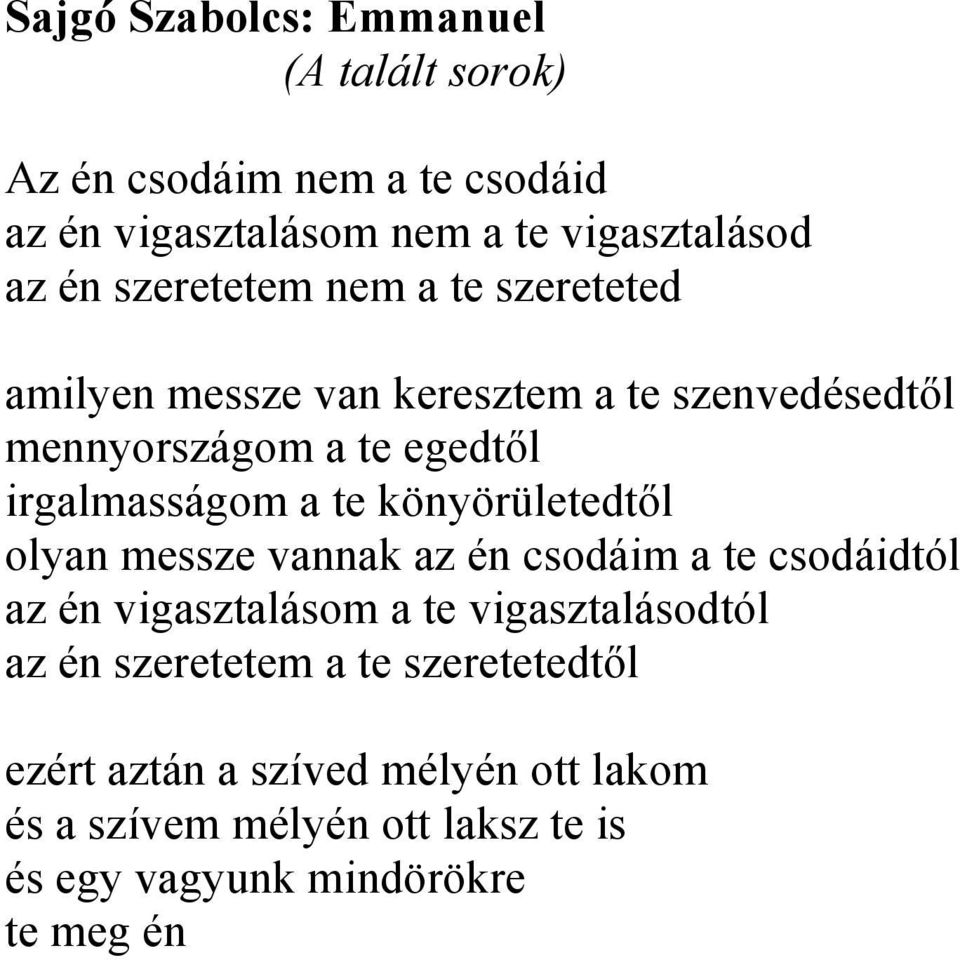 Sajgó Szabolcs: Emmanuel
(A talált sorok)

Az én csodáim nem a te csodáid
az én vigasztalásom nem a te vigasztalásod
az én szeretetem nem a te szereteted

amilyen messze van keresztem a te szenvedésedtől
mennyországom a te egedtől
irgalmasságom a te könyörületedtől
olyan messze vannak az én csodáim a te csodáidtól
az én vigasztalásom a te vigasztalásodtól
az én szeretetem a te szeretetedtől

ezért aztán a szíved mélyén ott lakom
és a szívem mélyén ott laksz te is
és egy vagyunk mindörökre
te meg én